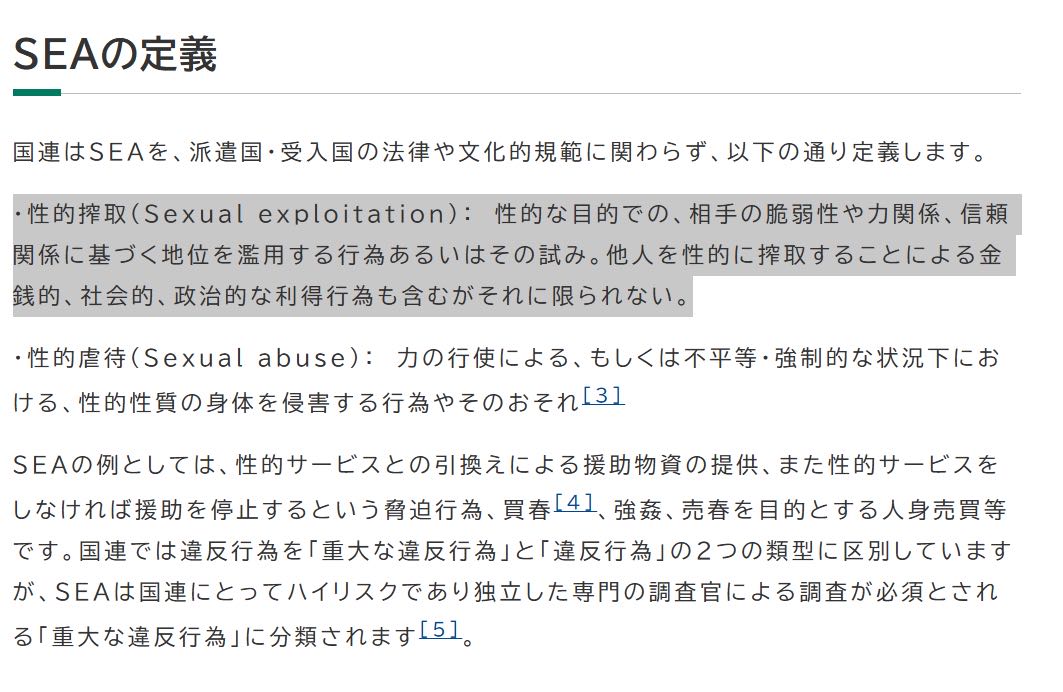 SEAの定義

国連はSEAを、派遣国･受入国の法律や文化的規範に関わらず、以下の通り定義します。

･性的搾取（Sexual exploitation）： 性的な目的での、相手の脆弱性や力関係、信頼関係に基づく地位を濫用する行為あるいはその試み。他人を性的に搾取することによる金銭的、社会的、政治的な利得行為も含むがそれに限られない。

･性的虐待（Sexual abuse）： 力の行使による、もしくは不平等･強制的な状況下における、性的性質の身体を侵害する行為やそのおそれ[3]

SEAの例としては、性的サービスとの引換えによる援助物資の提供、また性的サービスをしなければ援助を停止するという脅迫行為、買春[4]、強姦、売春を目的とする人身売買等です。国連では違反行為を「重大な違反行為」と「違反行為」の2つの類型に区別していますが、SEAは国連にとってハイリスクであり独立した専門の調査官による調査が必須とされる「重大な違反行為」に分類されます[5]。